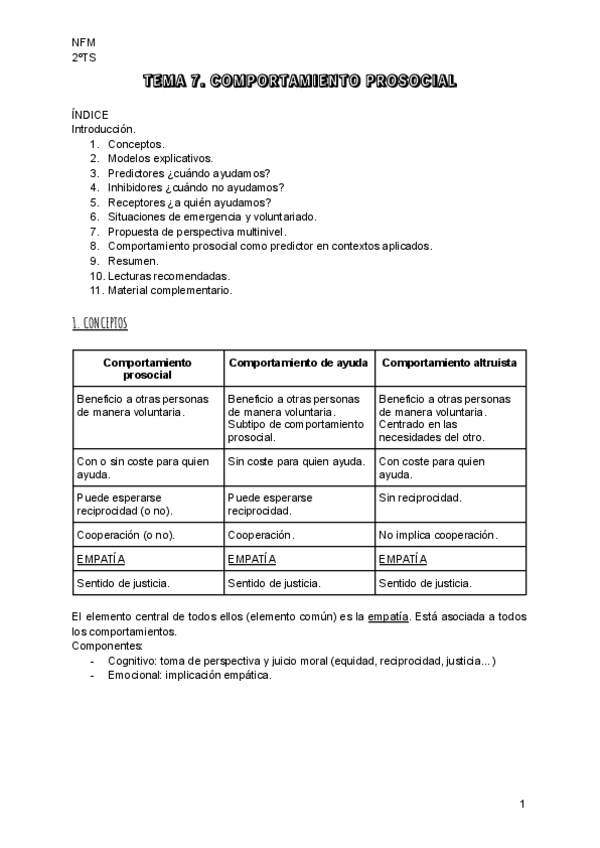 NFM
2ºTS

TEMA 7. COMPORTAMIENTO PROSOCIAL

ÍNDICE
Introducción.
1. Conceptos.
2. Modelos explicativos.
3. Predictores ¿cuándo ayudamos?
4. Inhibidores ¿cuándo no ayudamos?
5. Receptores ¿a quién ayudamos?
6. Situaciones de emergencia y voluntariado.
7. Propuesta de perspectiva multinivel.
8. Comportamiento prosocial como predictor en contextos aplicados.
9. Resumen.
10. Lecturas recomendadas.
11. Material complementario.

1. CONCEPTOS

| Comportamiento prosocial | Comportamiento de ayuda | Comportamiento altruista |
|---|---|---|
| Beneficio a otras personas de manera voluntaria. | Beneficio a otras personas de manera voluntaria. Subtipo de comportamiento prosocial. | Beneficio a otras personas de manera voluntaria. Centrado en las necesidades del otro. |
| Con o sin coste para quien ayuda. | Sin coste para quien ayuda. | Con coste para quien ayuda. |
| Puede esperarse reciprocidad (o no). | Puede esperarse reciprocidad. | Sin reciprocidad. |
| Cooperación (o no). | Cooperación. | No implica cooperación. |
| EMPATÍA | EMPATÍA | EMPATÍA |
| Sentido de justicia. | Sentido de justicia. | Sentido de justicia. |

El elemento central de todos ellos (elemento común) es la empatía. Está asociada a todos los comportamientos.
Componentes:
- Cognitivo: toma de perspectiva y juicio moral (equidad, reciprocidad, justicia...)
- Emocional: implicación empática.

1